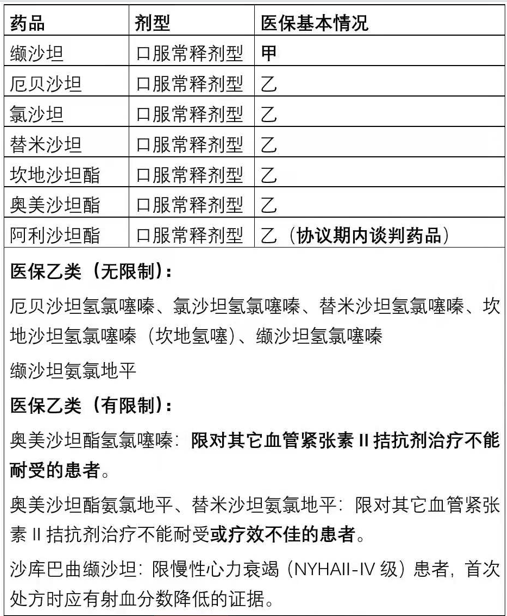 | 药品 | 剂型 | 医保基本情况 |
|---|---|---|
| 缬沙坦 | 口服常释剂型 | 甲 |
| 厄贝沙坦 | 口服常释剂型 | 乙 |
| 氯沙坦 | 口服常释剂型 | 乙 |
| 替米沙坦 | 口服常释剂型 | 乙 |
| 坎地沙坦酯 | 口服常释剂型 | 乙 |
| 奥美沙坦酯 | 口服常释剂型 | 乙 |
| 阿利沙坦酯 | 口服常释剂型 | 乙（协议期内谈判药品） |

医保乙类（无限制）：

厄贝沙坦氢氯噻嗪、氯沙坦氢氯噻嗪、替米沙坦氢氯噻嗪、坎地沙坦氢氯噻嗪（坎地氢噻）、缬沙坦氢氯噻嗪

缬沙坦氨氯地平

医保乙类（有限制）：

奥美沙坦酯氢氯噻嗪：限对其它血管紧张素 II 拮抗剂治疗不能耐受的患者。

奥美沙坦酯氨氯地平、替米沙坦氨氯地平：限对其它血管紧张素 II 拮抗剂治疗不能耐受或疗效不佳的患者。

沙库巴曲缬沙坦：限慢性心力衰竭（NYHAII-IV 级）患者，首次处方时应有射血分数降低的证据。